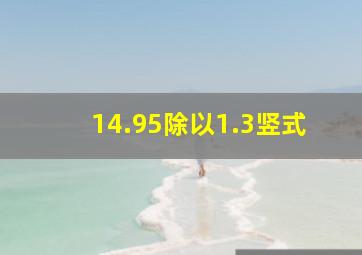 14.95除以1.3竖式